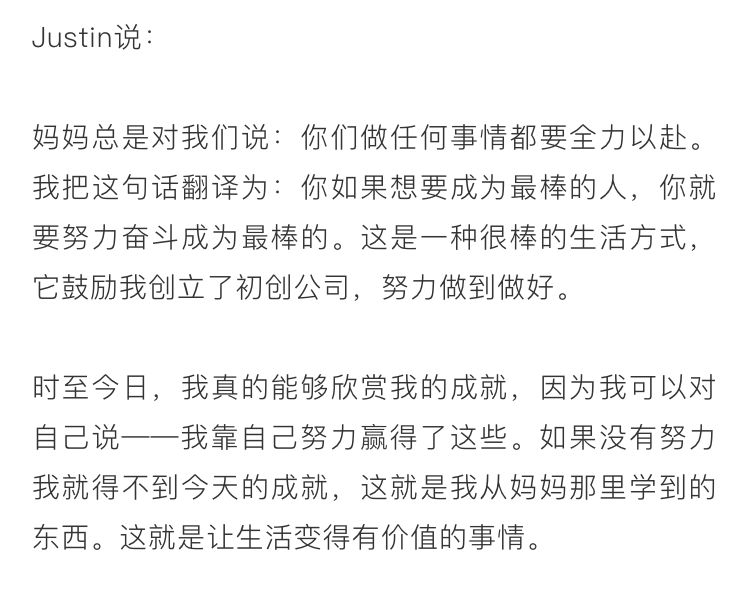 Justin说：

妈妈总是对我们说：你们做任何事情都要全力以赴。我把这句话翻译为：你如果想要成为最棒的人，你就要努力奋斗成为最棒的。这是一种很棒的生活方式，它鼓励我创立了初创公司，努力做到做好。

时至今日，我真的能够欣赏我的成就，因为我可以对自己说——我靠自己努力赢得了这些。如果没有努力我就得不到今天的成就，这就是我从妈妈那里学到的东西。这就是让生活变得有价值的事情。